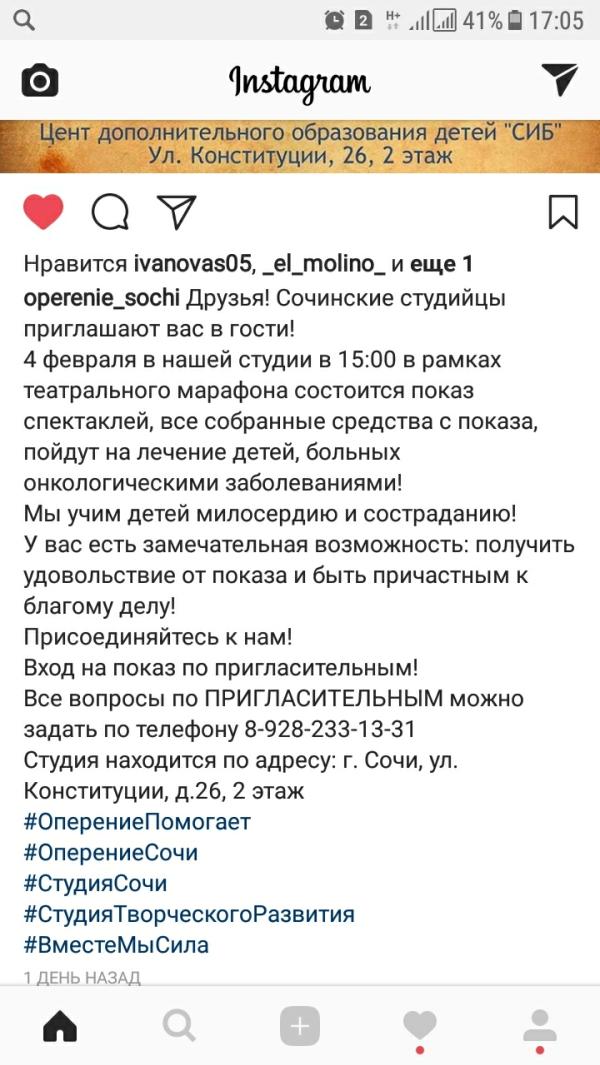 2 41% 17:05

Instagram

Цент дополнительного образования детей "СИБ"
Ул. Конституции, 26, 2 этаж

Нравится ivanovas05, _el_molino_ и еще 1

operenie_sochi Друзья! Сочинские студийцы приглашают вас в гости!
4 февраля в нашей студии в 15:00 в рамках театрального марафона состоится показ спектаклей, все собранные средства с показа, пойдут на лечение детей, больных онкологическими заболеваниями!
Мы учим детей милосердию и состраданию!
У вас есть замечательная возможность: получить удовольствие от показа и быть причастным к благому делу!
Присоединяйтесь к нам!
Вход на показ по пригласительным!
Все вопросы по ПРИГЛАСИТЕЛЬНЫМ можно задать по телефону 8-928-233-13-31
Студия находится по адресу: г. Сочи, ул. Конституции, д.26, 2 этаж
#ОперениеПомогает
#ОперениеСочи
#СтудияСочи
#СтудияТворческогоРазвития
#ВместеМыСила

1 ДЕНЬ НАЗАД